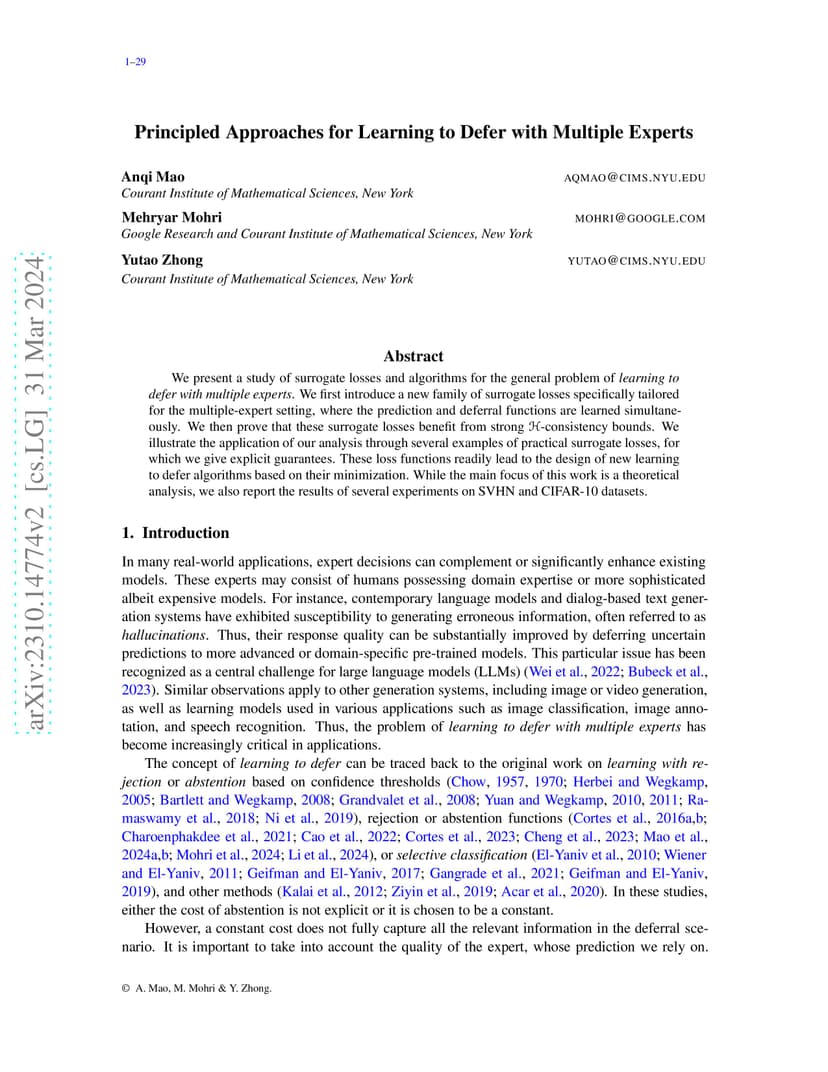 1–29

arXiv:2310.14774v2 [cs.LG] 31 Mar 2024

Principled Approaches for Learning to Defer with Multiple Experts

Anqi Mao AQMAO@CIMS.NYU.EDU
Courant Institute of Mathematical Sciences, New York

Mehryar Mohri MOHRI@GOOGLE.COM
Google Research and Courant Institute of Mathematical Sciences, New York

Yutao Zhong YUTAO@CIMS.NYU.EDU
Courant Institute of Mathematical Sciences, New York

Abstract

We present a study of surrogate losses and algorithms for the general problem of learning to defer with multiple experts. We first introduce a new family of surrogate losses specifically tailored for the multiple-expert setting, where the prediction and deferral functions are learned simultaneously. We then prove that these surrogate losses benefit from strong $\mathcal{H}$-consistency bounds. We illustrate the application of our analysis through several examples of practical surrogate losses, for which we give explicit guarantees. These loss functions readily lead to the design of new learning to defer algorithms based on their minimization. While the main focus of this work is a theoretical analysis, we also report the results of several experiments on SVHN and CIFAR-10 datasets.

1. Introduction

In many real-world applications, expert decisions can complement or significantly enhance existing models. These experts may consist of humans possessing domain expertise or more sophisticated albeit expensive models. For instance, contemporary language models and dialog-based text generation systems have exhibited susceptibility to generating erroneous information, often referred to as hallucinations. Thus, their response quality can be substantially improved by deferring uncertain predictions to more advanced or domain-specific pre-trained models. This particular issue has been recognized as a central challenge for large language models (LLMs) (Wei et al., 2022; Bubeck et al., 2023). Similar observations apply to other generation systems, including image or video generation, as well as learning models used in various applications such as image classification, image annotation, and speech recognition. Thus, the problem of learning to defer with multiple experts has become increasingly critical in applications.

The concept of learning to defer can be traced back to the original work on learning with rejection or abstention based on confidence thresholds (Chow, 1957, 1970; Herbei and Wegkamp, 2005; Bartlett and Wegkamp, 2008; Grandvalet et al., 2008; Yuan and Wegkamp, 2010, 2011; Ramaswamy et al., 2018; Ni et al., 2019), rejection or abstention functions (Cortes et al., 2016a,b; Charoenphakdee et al., 2021; Cao et al., 2022; Cortes et al., 2023; Cheng et al., 2023; Mao et al., 2024a,b; Mohri et al., 2024; Li et al., 2024), or selective classification (El-Yaniv et al., 2010; Wiener and El-Yaniv, 2011; Geifman and El-Yaniv, 2017; Gangrade et al., 2021; Geifman and El-Yaniv, 2019), and other methods (Kalai et al., 2012; Ziyin et al., 2019; Acar et al., 2020). In these studies, either the cost of abstention is not explicit or it is chosen to be a constant.

However, a constant cost does not fully capture all the relevant information in the deferral scenario. It is important to take into account the quality of the expert, whose prediction we rely on.

© A. Mao, M. Mohri & Y. Zhong.